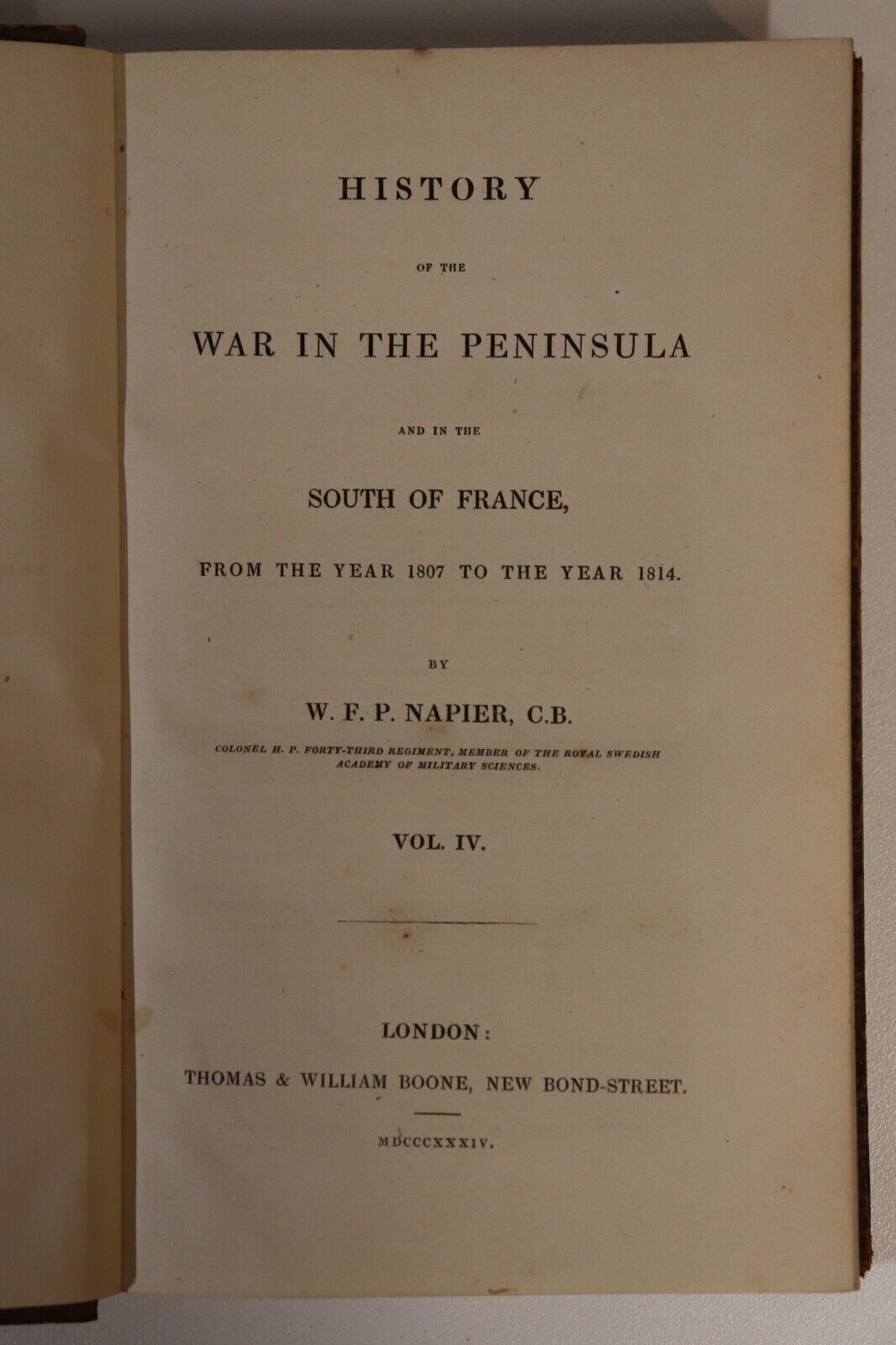 HISTORY

OF THE

WAR IN THE PENINSULA

AND IN THE

SOUTH OF FRANCE,

FROM THE YEAR 1807 TO THE YEAR 1814.

BY

W. F. P. NAPIER, C.B.

COLONEL H. P. FORTY-THIRD REGIMENT, MEMBER OF THE ROYAL SWEDISH ACADEMY OF MILITARY SCIENCES.

VOL. IV.

LONDON:

THOMAS & WILLIAM BOONE, NEW BOND-STREET.

MDCCCXXXIV.